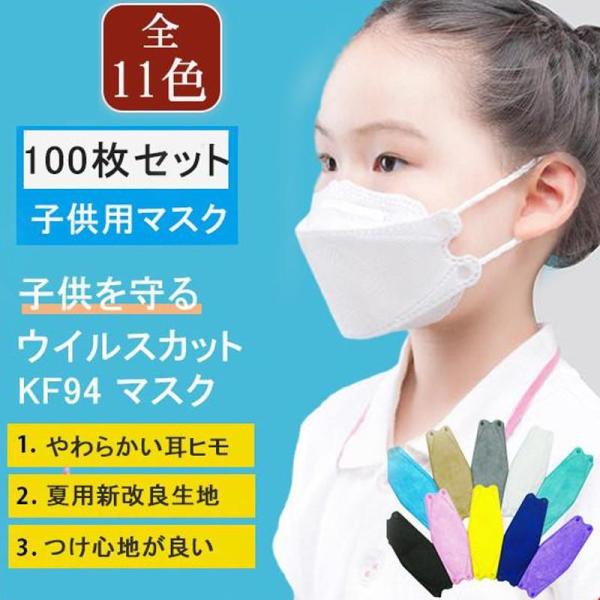 全
11色

100枚セット

子供用マスク

子供を守る

ウイルスカット
KF94 マスク

1. やわらかい耳ヒモ

2. 夏用新改良生地

3. つけ心地が良い